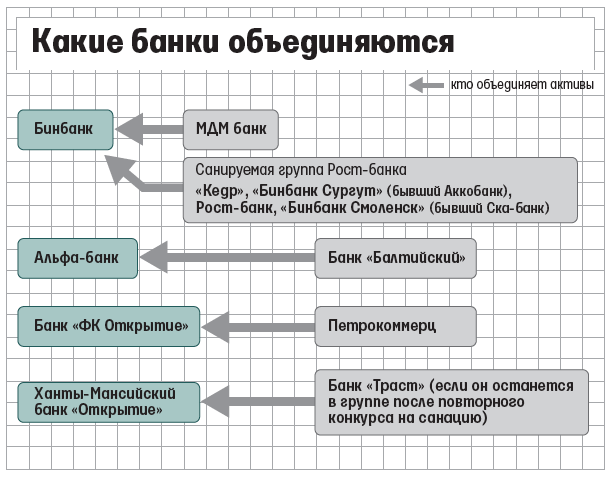 Какие банки объединяются

кто объединяет активы

Бинбанк

МДМ банк

Санируемая группа Рост-банка
«Кедр», «Бинбанк Сургут» (бывший Аккобанк), Рост-банк, «Бинбанк Смоленск» (бывший Ска-банк)

Альфа-банк

Банк «Балтийский»

Банк «ФК Открытие»

Петрокоммерц

Ханты-Мансийский банк «Открытие»

Банк «Траст» (если он останется в группе после повторного конкурса на санацию)